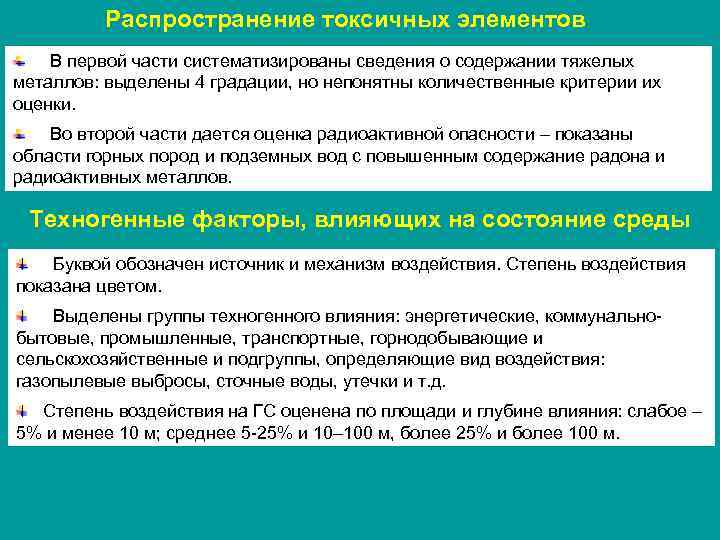 Распространение токсичных элементов

В первой части систематизированы сведения о содержании тяжелых металлов: выделены 4 градации, но непонятны количественные критерии их оценки.

Во второй части дается оценка радиоактивной опасности – показаны области горных пород и подземных вод с повышенным содержание радона и радиоактивных металлов.

Техногенные факторы, влияющих на состояние среды

Буквой обозначен источник и механизм воздействия. Степень воздействия показана цветом.

Выделены группы техногенного влияния: энергетические, коммунально-бытовые, промышленные, транспортные, горнодобывающие и сельскохозяйственные и подгруппы, определяющие вид воздействия: газопылевые выбросы, сточные воды, утечки и т.д.

Степень воздействия на ГС оценена по площади и глубине влияния: слабое – 5% и менее 10 м; среднее 5-25% и 10–100 м, более 25% и более 100 м.